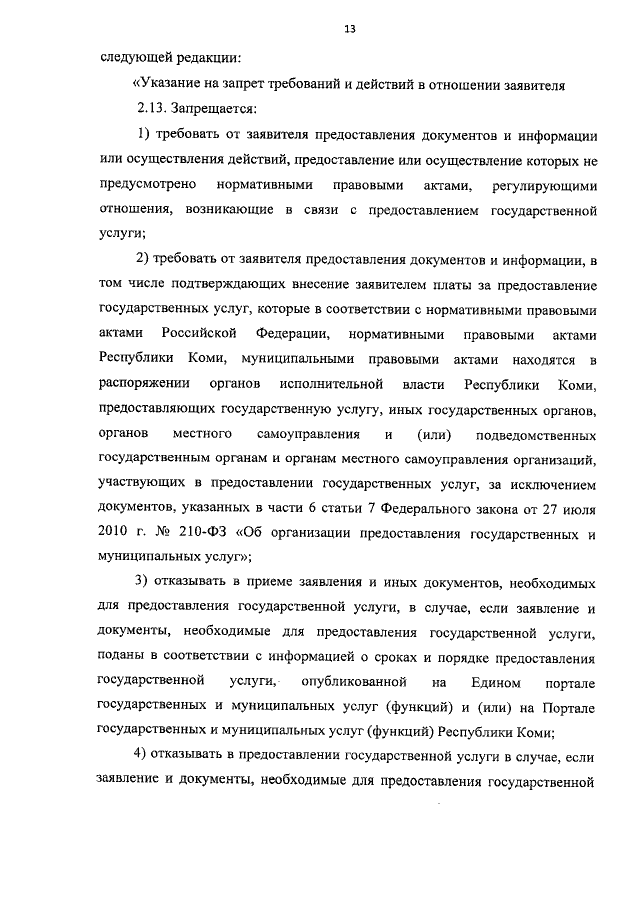 13

следующей редакции:

«Указание на запрет требований и действий в отношении заявителя

2.13. Запрещается:

1) требовать от заявителя предоставления документов и информации или осуществления действий, предоставление или осуществление которых не предусмотрено нормативными правовыми актами, регулирующими отношения, возникающие в связи с предоставлением государственной услуги;

2) требовать от заявителя предоставления документов и информации, в том числе подтверждающих внесение заявителем платы за предоставление государственных услуг, которые в соответствии с нормативными правовыми актами Российской Федерации, нормативными правовыми актами Республики Коми, муниципальными правовыми актами находятся в распоряжении органов исполнительной власти Республики Коми, предоставляющих государственную услугу, иных государственных органов, органов местного самоуправления и (или) подведомственных государственным органам и органам местного самоуправления организаций, участвующих в предоставлении государственных услуг, за исключением документов, указанных в части 6 статьи 7 Федерального закона от 27 июля 2010 г. № 210-ФЗ «Об организации предоставления государственных и муниципальных услуг»;

3) отказывать в приеме заявления и иных документов, необходимых для предоставления государственной услуги, в случае, если заявление и документы, необходимые для предоставления государственной услуги, поданы в соответствии с информацией о сроках и порядке предоставления государственной услуги, опубликованной на Едином портале государственных и муниципальных услуг (функций) и (или) на Портале государственных и муниципальных услуг (функций) Республики Коми;

4) отказывать в предоставлении государственной услуги в случае, если заявление и документы, необходимые для предоставления государственной